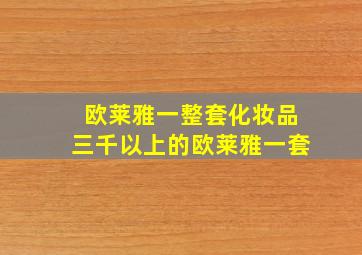 欧莱雅一整套化妆品
三千以上的欧莱雅一套